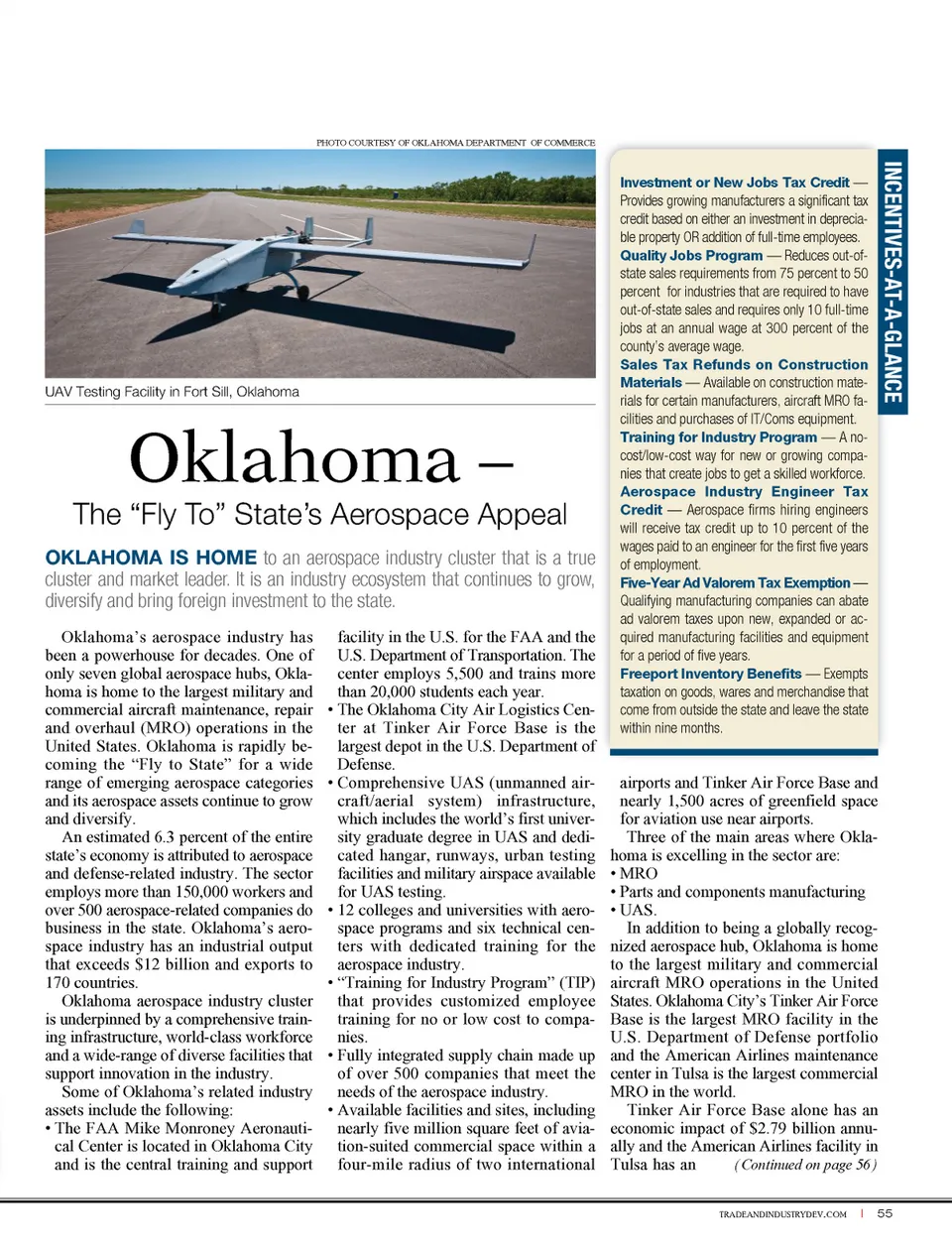 PHOTO COURTESY OF OKLAHOMA DEPARTMENT OF COMMERCE

UAV Testing Facility in Fort Sill, Oklahoma

Oklahoma –

The “Fly To” State’s Aerospace Appeal

OKLAHOMA IS HOME to an aerospace industry cluster that is a true cluster and market leader. It is an industry ecosystem that continues to grow, diversify and bring foreign investment to the state.

Oklahoma’s aerospace industry has been a powerhouse for decades. One of only seven global aerospace hubs, Oklahoma is home to the largest military and commercial aircraft maintenance, repair and overhaul (MRO) operations in the United States. Oklahoma is rapidly becoming the “Fly to State” for a wide range of emerging aerospace categories and its aerospace assets continue to grow and diversify.

An estimated 6.3 percent of the entire state’s economy is attributed to aerospace and defense-related industry. The sector employs more than 150,000 workers and over 500 aerospace-related companies do business in the state. Oklahoma’s aerospace industry has an industrial output that exceeds $12 billion and exports to 170 countries.

Oklahoma aerospace industry cluster is underpinned by a comprehensive training infrastructure, world-class workforce and a wide-range of diverse facilities that support innovation in the industry.

Some of Oklahoma’s related industry assets include the following:

• The FAA Mike Monroney Aeronautical Center is located in Oklahoma City and is the central training and support facility in the U.S. for the FAA and the U.S. Department of Transportation. The center employs 5,500 and trains more than 20,000 students each year.

• The Oklahoma City Air Logistics Center at Tinker Air Force Base is the largest depot in the U.S. Department of Defense.

• Comprehensive UAS (unmanned aircraft/aerial system) infrastructure, which includes the world’s first university graduate degree in UAS and dedicated hangar, runways, urban testing facilities and military airspace available for UAS testing.

• 12 colleges and universities with aerospace programs and six technical centers with dedicated training for the aerospace industry.

• “Training for Industry Program” (TIP) that provides customized employee training for no or low cost to companies.

• Fully integrated supply chain made up of over 500 companies that meet the needs of the aerospace industry.

• Available facilities and sites, including nearly five million square feet of aviation-suited commercial space within a four-mile radius of two international airports and Tinker Air Force Base and nearly 1,500 acres of greenfield space for aviation use near airports.

Three of the main areas where Oklahoma is excelling in the sector are:
• MRO
• Parts and components manufacturing
• UAS.

In addition to being a globally recognized aerospace hub, Oklahoma is home to the largest military and commercial aircraft MRO operations in the United States. Oklahoma City’s Tinker Air Force Base is the largest MRO facility in the U.S. Department of Defense portfolio and the American Airlines maintenance center in Tulsa is the largest commercial MRO in the world.

Tinker Air Force Base alone has an economic impact of $2.79 billion annually and the American Airlines facility in Tulsa has an (Continued on page 56)

INCENTIVES-AT-A-GLANCE

Investment or New Jobs Tax Credit — Provides growing manufacturers a significant tax credit based on either an investment in depreciable property OR addition of full-time employees.
Quality Jobs Program — Reduces out-of-state sales requirements from 75 percent to 50 percent for industries that are required to have out-of-state sales and requires only 10 full-time jobs at an annual wage at 300 percent of the county’s average wage.
Sales Tax Refunds on Construction Materials — Available on construction materials for certain manufacturers, aircraft MRO facilities and purchases of IT/Coms equipment.
Training for Industry Program — A no-cost/low-cost way for new or growing companies that create jobs to get a skilled workforce.
Aerospace Industry Engineer Tax Credit — Aerospace firms hiring engineers will receive tax credit up to 10 percent of the wages paid to an engineer for the first five years of employment.
Five-Year Ad Valorem Tax Exemption — Qualifying manufacturing companies can abate ad valorem taxes upon new, expanded or acquired manufacturing facilities and equipment for a period of five years.
Freeport Inventory Benefits — Exempts taxation on goods, wares and merchandise that come from outside the state and leave the state within nine months.

TRADEANDINDUSTRYDEV.COM | 55